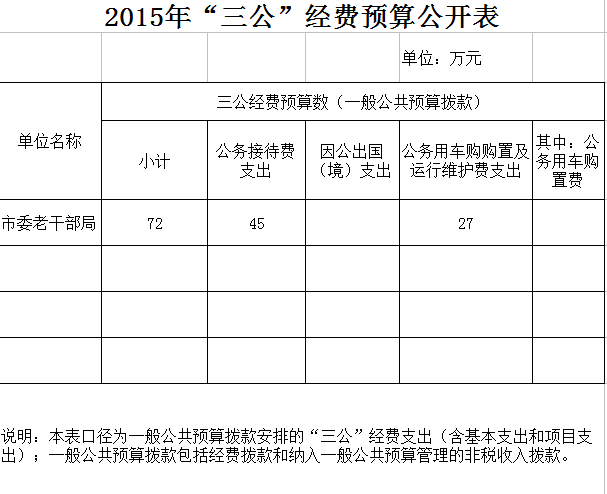 2015年“三公”经费预算公开表

单位：万元

| 单位名称 | 三公经费预算数（一般公共预算拨款） | | | | |
|---|---|---|---|---|---|
| | 小计 | 公务接待费支出 | 因公出国（境）支出 | 公务用车购购置及运行维护费支出 | 其中：公务用车购置费 |
| 市委老干部局 | 72 | 45 | | 27 | |
| | | | | | |
| | | | | | |
| | | | | | |

说明：本表口径为一般公共预算拨款安排的“三公”经费支出（含基本支出和项目支出）；一般公共预算拨款包括经费拨款和纳入一般公共预算管理的非税收入拨款。